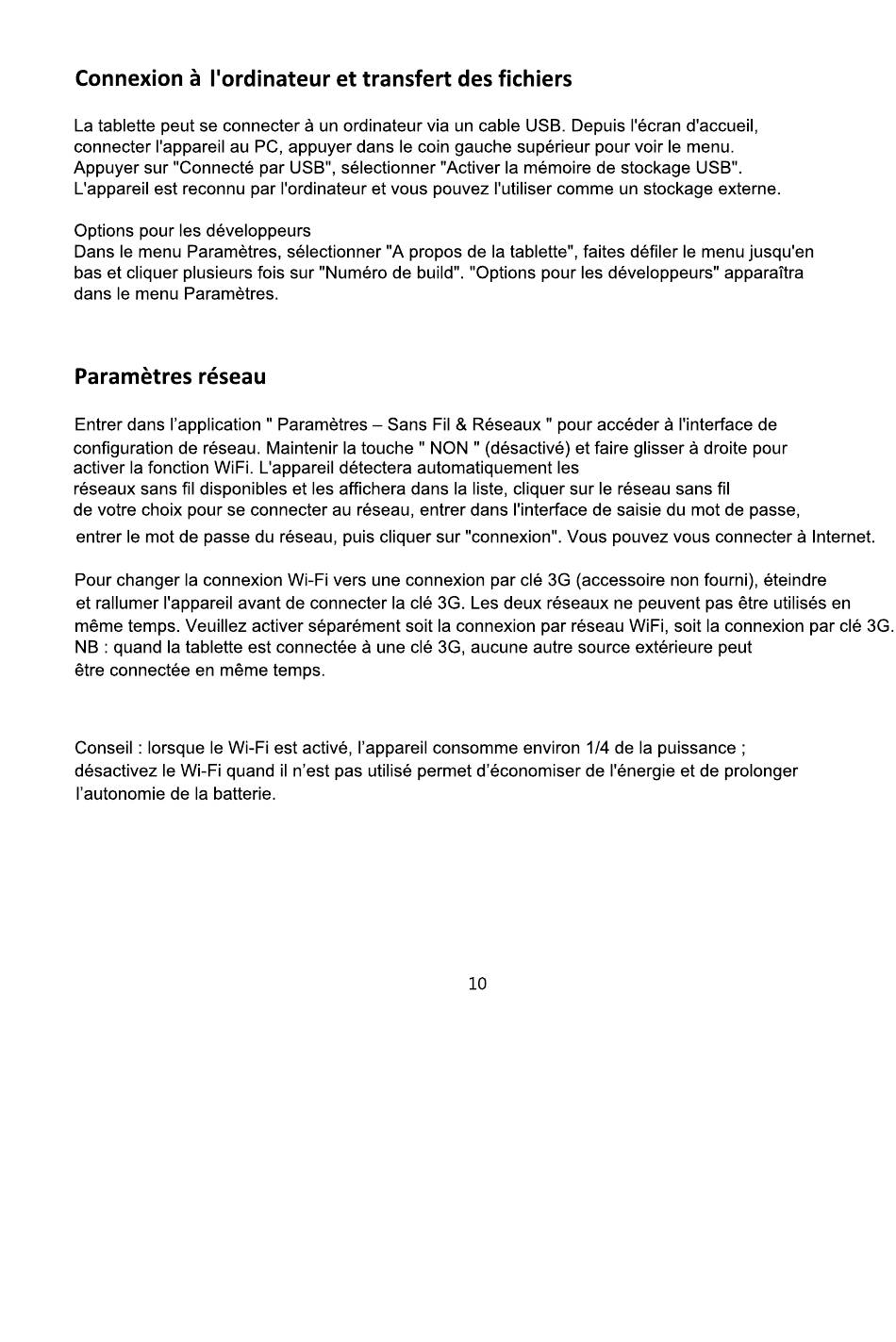 Connexion à l'ordinateur et transfert des fichiers

La tablette peut se connecter à un ordinateur via un cable USB. Depuis l'écran d'accueil, connecter l'appareil au PC, appuyer dans le coin gauche supérieur pour voir le menu. Appuyer sur "Connecté par USB", sélectionner "Activer la mémoire de stockage USB". L'appareil est reconnu par l'ordinateur et vous pouvez l'utiliser comme un stockage externe.

Options pour les développeurs
Dans le menu Paramètres, sélectionner "A propos de la tablette", faites défiler le menu jusqu'en bas et cliquer plusieurs fois sur "Numéro de build". "Options pour les développeurs" apparaîtra dans le menu Paramètres.

Paramètres réseau

Entrer dans l'application " Paramètres – Sans Fil & Réseaux " pour accéder à l'interface de configuration de réseau. Maintenir la touche " NON " (désactivé) et faire glisser à droite pour activer la fonction WiFi. L'appareil détectera automatiquement les réseaux sans fil disponibles et les affichera dans la liste, cliquer sur le réseau sans fil de votre choix pour se connecter au réseau, entrer dans l'interface de saisie du mot de passe, entrer le mot de passe du réseau, puis cliquer sur "connexion". Vous pouvez vous connecter à Internet.

Pour changer la connexion Wi-Fi vers une connexion par clé 3G (accessoire non fourni), éteindre et rallumer l'appareil avant de connecter la clé 3G. Les deux réseaux ne peuvent pas être utilisés en même temps. Veuillez activer séparément soit la connexion par réseau WiFi, soit la connexion par clé 3G. NB : quand la tablette est connectée à une clé 3G, aucune autre source extérieure peut être connectée en même temps.

Conseil : lorsque le Wi-Fi est activé, l'appareil consomme environ 1/4 de la puissance ; désactivez le Wi-Fi quand il n'est pas utilisé permet d'économiser de l'énergie et de prolonger l'autonomie de la batterie.

10